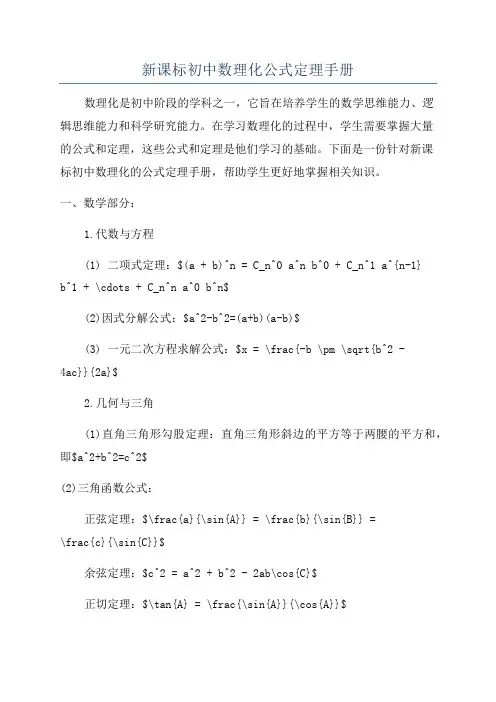 新课标初中数理化公式定理手册

数理化是初中阶段的学科之一，它旨在培养学生的数学思维能力、逻辑思维能力和科学研究能力。在学习数理化的过程中，学生需要掌握大量的公式和定理，这些公式和定理是他们学习的基础。下面是一份针对新课标初中数理化的公式定理手册，帮助学生更好地掌握相关知识。

一、数学部分：

1.代数与方程

(1) 二项式定理：\$(a + b)^n = C_n^0 a^n b^0 + C_n^1 a^{n-1} b^1 + \cdots + C_n^n a^0 b^n\$

(2)因式分解公式：\$a^2-b^2=(a+b)(a-b)\$

(3) 一元二次方程求解公式：\$x = \frac{-b \pm \sqrt{b^2 - 4ac}}{2a}\$

2.几何与三角

(1)直角三角形勾股定理：直角三角形斜边的平方等于两腰的平方和，即\$a^2+b^2=c^2\$

(2)三角函数公式：

正弦定理：\$\frac{a}{\sin{A}} = \frac{b}{\sin{B}} = \frac{c}{\sin{C}}\$

余弦定理：\$c^2 = a^2 + b^2 - 2ab\cos{C}\$

正切定理：\$\tan{A} = \frac{\sin{A}}{\cos{A}}\$